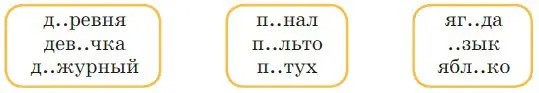 д..ревня
дев..чка
д..журный

п..нал
п..льто
п..тух

яг..да
..зык
ябл..ко